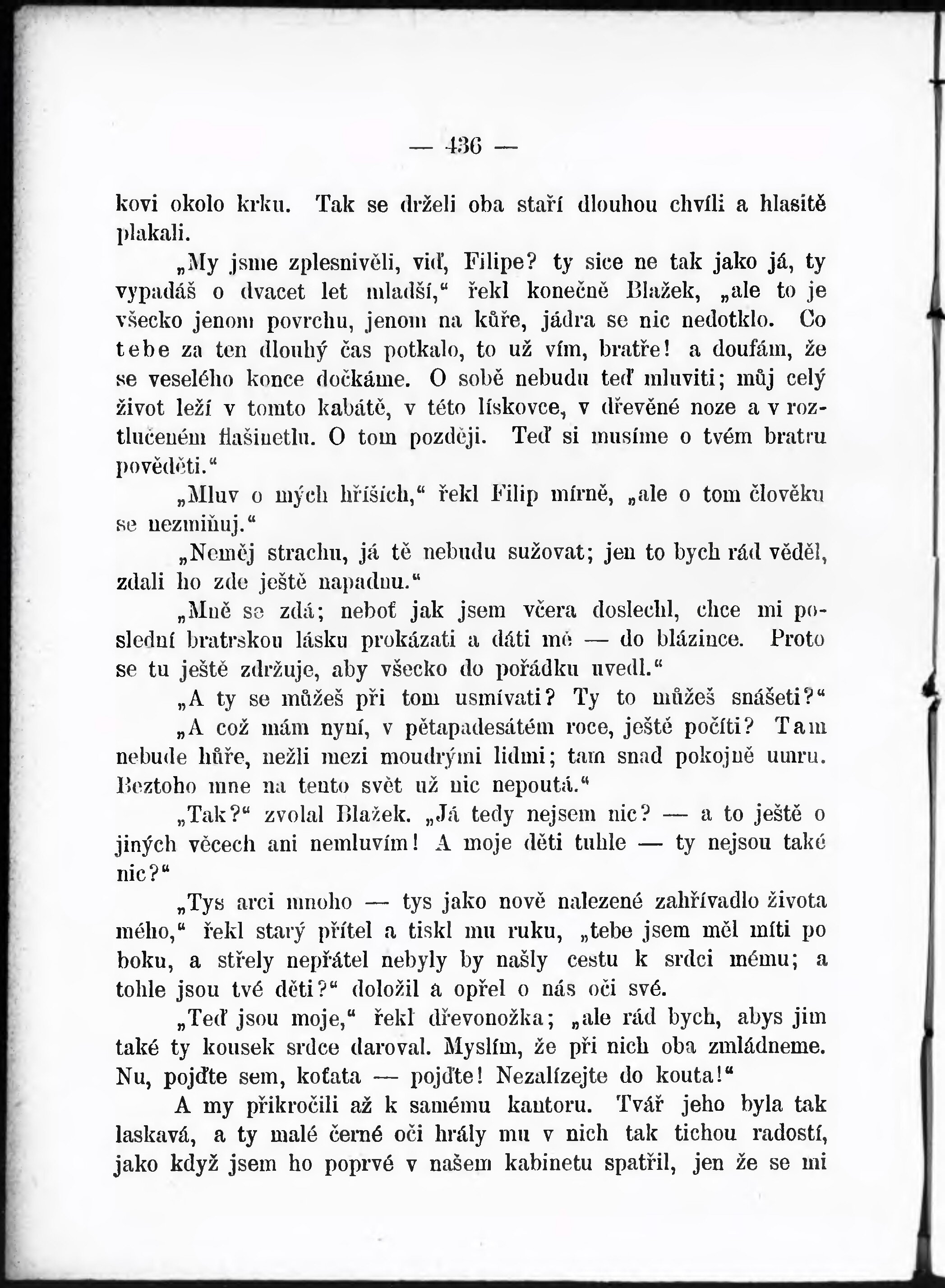 — 436 —

kovi okolo krku. Tak se drželi oba staří dlouhou chvíli a hlasitě plakali.

„My jsme zplesnivěli, viď, Filipe? ty sice ne tak jako já, ty vypadáš o dvacet let mladší,“ řekl konečně Blažek, „ale to je všecko jenom povrchu, jenom na kůře, jádra se nic nedotklo. Co tebe za ten dlouhý čas potkalo, to už vím, bratře! a doufám, že se veselého konce dočkáme. O sobě nebudu teď mluviti; můj celý život leží v tomto kabátě, v této lískovce, v dřevěné noze a v roztlučeném flašinetlu. O tom později. Teď si musíme o tvém bratru pověděti.“

„Mluv o mých hříších,“ řekl Filip mírně, „ale o tom člověku se nezmiňuj.“

„Neměj strachu, já tě nebudu sužovat; jen to bych rád věděl, zdali ho zde ještě napadnu.“

„Mně se zdá; neboť jak jsem včera doslechl, chce mi poslední bratrskou lásku prokázati a dáti mě — do blázince. Proto se tu ještě zdržuje, aby všecko do pořádku uvedl.“

„A ty se můžeš při tom usmívati? Ty to můžeš snášeti?“

„A což mám nyní, v pětapadesátém roce, ještě počíti? Tam nebude hůře, nežli mezi moudrými lidmi; tam snad pokojně umru. Beztoho mne na tento svět už nic nepoutá.“

„Tak?“ zvolal Blažek. „Já tedy nejsem nic? — a to ještě o jiných věcech ani nemluvím! A moje děti tuhle — ty nejsou také nic?“

„Tys arci mnoho — tys jako nově nalezené zahřívadlo života mého,“ řekl starý přítel a tiskl mu ruku, „tebe jsem měl míti po boku, a střely nepřátel nebyly by našly cestu k srdci mému; a tohle jsou tvé děti?“ doložil a opřel o nás oči své.

„Teď jsou moje,“ řekl dřevonožka; „ale rád bych, abys jim také ty kousek srdce daroval. Myslím, že při nich oba zmládneme. Nu, pojďte sem, koťata — pojďte! Nezalízejte do kouta!“

A my přikročili až k samému kantoru. Tvář jeho byla tak laskavá, a ty malé černé oči hrály mu v nich tak tichou radostí, jako když jsem ho poprvé v našem kabinetu spatřil, jen že se mi